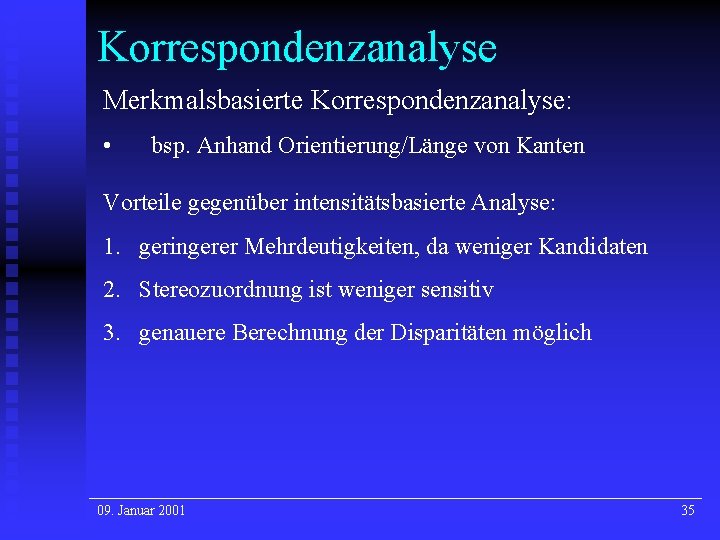 Korrespondenzanalyse

Merkmalsbasierte Korrespondenzanalyse:

• bsp. Anhand Orientierung/Länge von Kanten

Vorteile gegenüber intensitätsbasierte Analyse:

1. geringerer Mehrdeutigkeiten, da weniger Kandidaten
2. Stereozuordnung ist weniger sensitiv
3. genauere Berechnung der Disparitäten möglich

09. Januar 2001

35